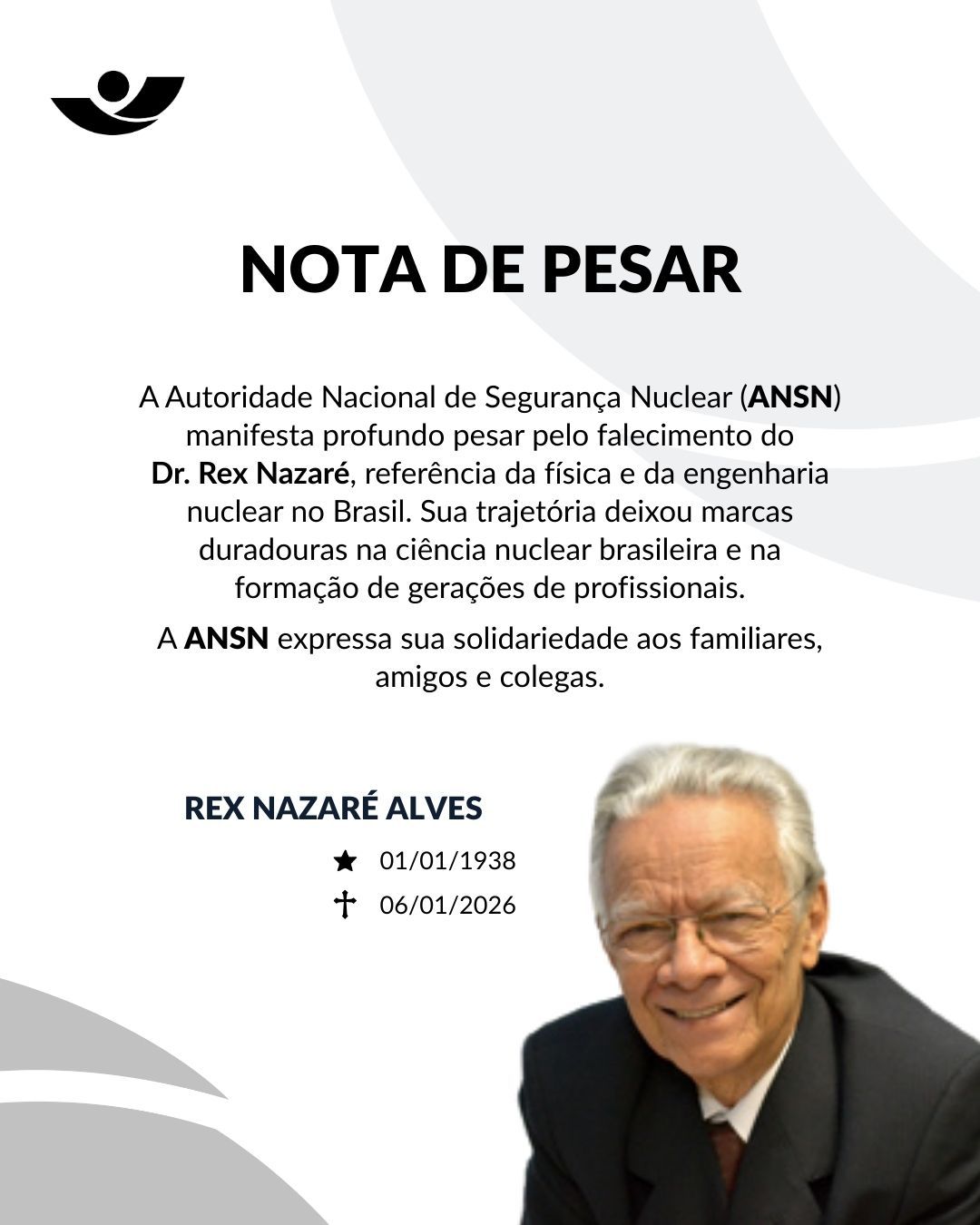 NOTA DE PESAR

A Autoridade Nacional de Segurança Nuclear (ANSN) manifesta profundo pesar pelo falecimento do Dr. Rex Nazaré, referência da física e da engenharia nuclear no Brasil. Sua trajetória deixou marcas duradouras na ciência nuclear brasileira e na formação de gerações de profissionais.

A ANSN expressa sua solidariedade aos familiares, amigos e colegas.

REX NAZARÉ ALVES

★ 01/01/1938

† 06/01/2026